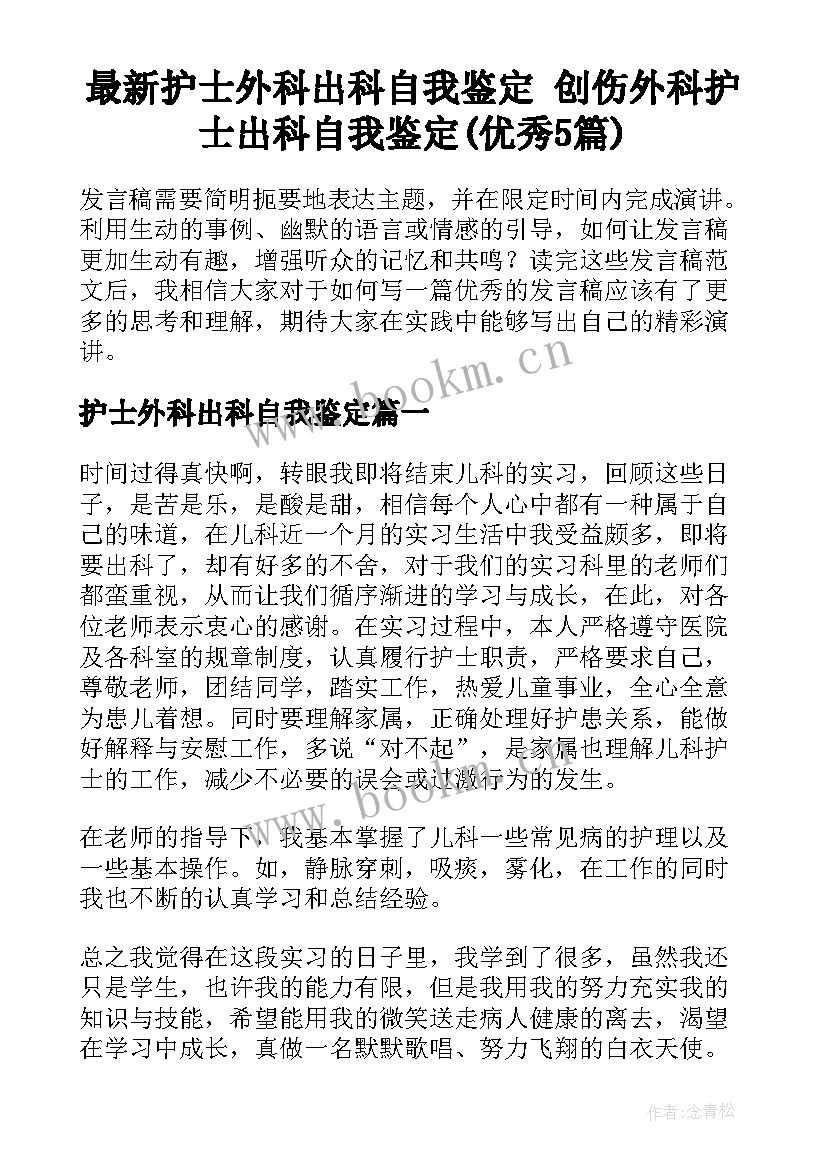 最新护士外科出科自我鉴定 创伤外科护士出科自我鉴定(优秀5篇)

发言稿需要简明扼要地表达主题，并在限定时间内完成演讲。利用生动的事例、幽默的语言或情感的引导，如何让发言稿更加生动有趣，增强听众的记忆和共鸣？读完这些发言稿范文后，我相信大家对于如何写一篇优秀的发言稿应该有了更多的思考和理解，期待大家在实践中能够写出自己的精彩演讲。

www.bookm.cn

护士外科出科自我鉴定篇一

时间过得真快啊，转眼我即将结束儿科的实习，回顾这些日子，是苦是乐，是酸是甜，相信每个人心中都有一种属于自己的味道，在儿科近一个月的实习生活中我受益颇多，即将要出科了，却有好多的不舍，对于我们的实习科里的老师们都蛮重视，从而让我们循序渐进的学习与成长，在此，对各位老师表示衷心的感谢。在实习过程中，本人严格遵守医院及各科室的规章制度，认真履行护士职责，严格要求自己，尊敬老师，团结同学，踏实工作，热爱儿童事业，全心全意为患儿着想。同时要理解家属，正确处理好护患关系，能做好解释与安慰工作，多说“对不起”，是家属也理解儿科护士的工作，减少不必要的误会或过激行为的发生。

www.bookm.cn

在老师的指导下，我基本掌握了儿科一些常见病的护理以及一些基本操作。如，静脉穿刺，吸痰，雾化，在工作的同时我也不断的认真学习和总结经验。

总之我觉得在这段实习的日子里，我学到了很多，虽然我还只是学生，也许我的能力有限，但是我用我的努力充实我的知识与技能，希望能用我的微笑送走病人健康的离去，渴望在学习中成长，真做一名默默歌唱、努力飞翔的白衣天使。

作者:念青松